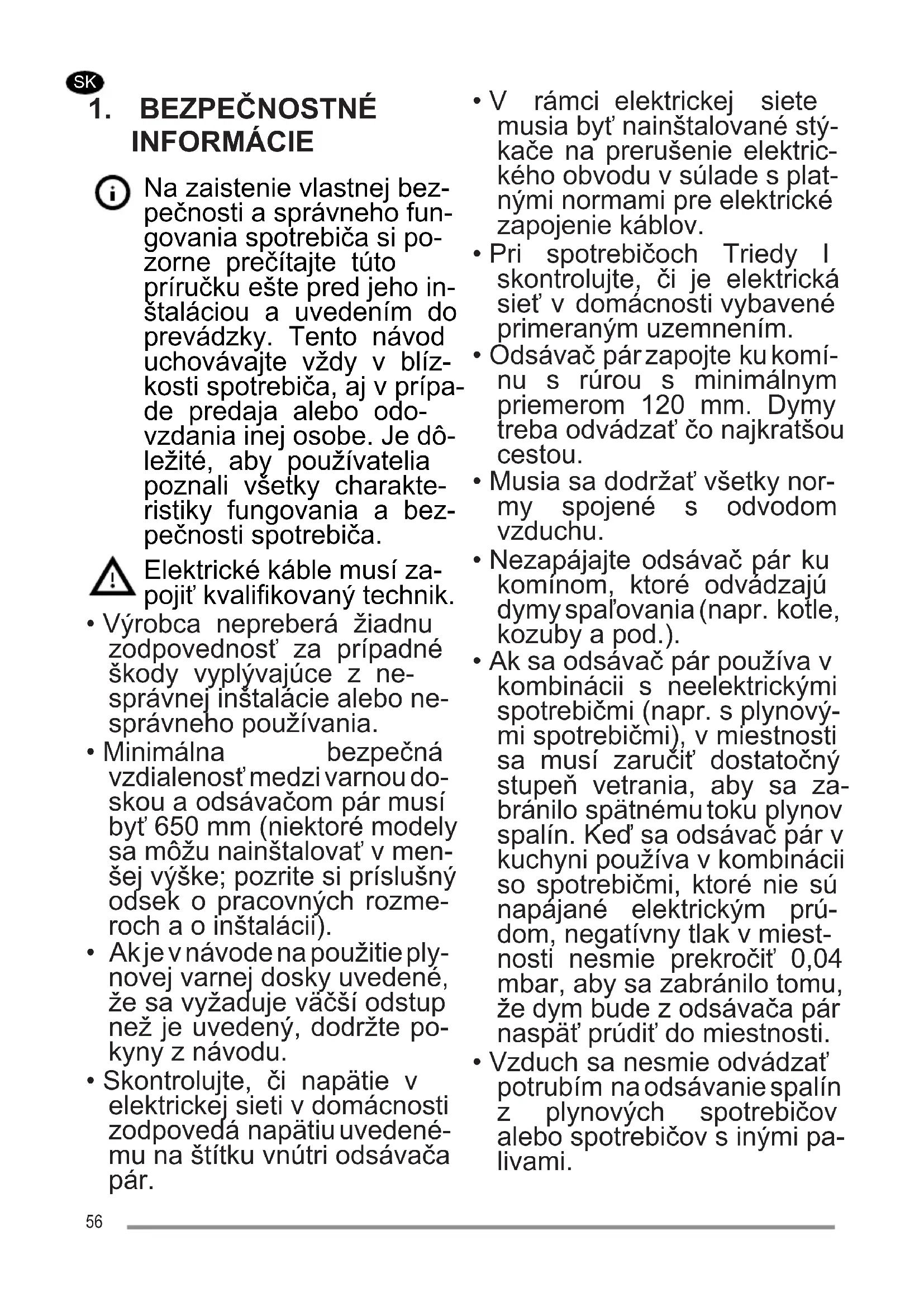 SK

1. BEZPEČNOSTNÉ INFORMÁCIE

Na zaistenie vlastnej bezpečnosti a správneho fungovania spotrebiča si pozorne prečítajte túto príručku ešte pred jeho inštaláciou a uvedením do prevádzky. Tento návod uchovávajte vždy v blízkosti spotrebiča, aj v prípade predaja alebo odovzdania inej osobe. Je dôležité, aby používatelia poznali všetky charakteristiky fungovania a bezpečnosti spotrebiča.

Elektrické káble musí zapojiť kvalifikovaný technik.

• Výrobca nepreberá žiadnu zodpovednosť za prípadné škody vyplývajúce z nesprávnej inštalácie alebo nesprávneho používania.

• Minimálna bezpečná vzdialenosť medzi varnou doskou a odsávačom pár musí byť 650 mm (niektoré modely sa môžu nainštalovať v menšej výške; pozrite si príslušný odsek o pracovných rozmeroch a o inštalácii).

• Ak je v návode na použitie plynovej varnej dosky uvedené, že sa vyžaduje väčší odstup než je uvedený, dodržte pokyny z návodu.

• Skontrolujte, či napätie v elektrickej sieti v domácnosti zodpovedá napätiu uvedenému na štítku vnútri odsávača pár.

• V rámci elektrickej siete musia byť nainštalované stýkače na prerušenie elektrického obvodu v súlade s platnými normami pre elektrické zapojenie káblov.

• Pri spotrebičoch Triedy I skontrolujte, či je elektrická sieť v domácnosti vybavené primeraným uzemnením.

• Odsávač pár zapojte ku komínu s rúrou s minimálnym priemerom 120 mm. Dymy treba odvádzať čo najkratšou cestou.

• Musia sa dodržať všetky normy spojené s odvodom vzduchu.

• Nezapájajte odsávač pár ku komínom, ktoré odvádzajú dymy spaľovania (napr. kotle, kozuby a pod.).

• Ak sa odsávač pár používa v kombinácii s neelektrickými spotrebičmi (napr. s plynovými spotrebičmi), v miestnosti sa musí zaručiť dostatočný stupeň vetrania, aby sa zabránilo spätnému toku plynov spalín. Keď sa odsávač pár v kuchyni používa v kombinácii so spotrebičmi, ktoré nie sú napájané elektrickým prúdom, negatívny tlak v miestnosti nesmie prekročiť 0,04 mbar, aby sa zabránilo tomu, že dym bude z odsávača pár naspäť prúdiť do miestnosti.

• Vzduch sa nesmie odvádzať potrubím na odsávanie spalín z plynových spotrebičov alebo spotrebičov s inými palivami.

56